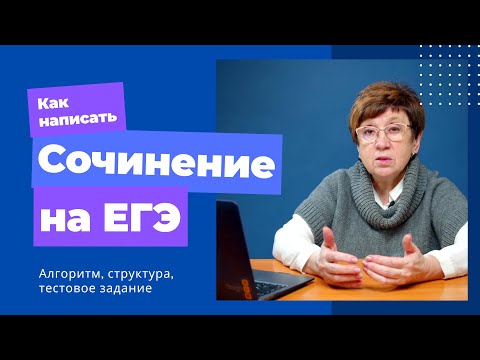 Как написать

Сочинение на ЕГЭ

Алгоритм, структура, тестовое задание